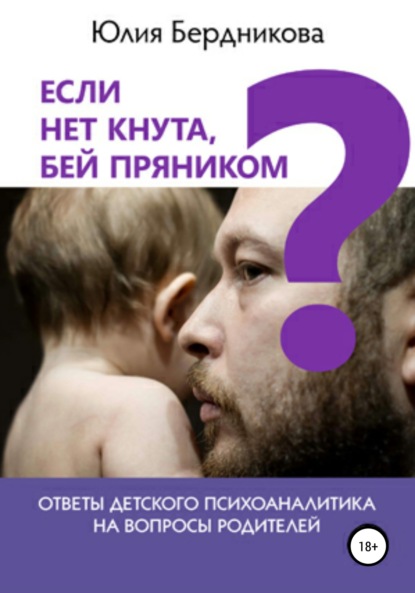 Юлия Бердникова

ЕСЛИ НЕТ КНУТА, БЕЙ ПРЯНИКОМ

?

ОТВЕТЫ ДЕТСКОГО ПСИХОАНАЛИТИКА НА ВОПРОСЫ РОДИТЕЛЕЙ

18+